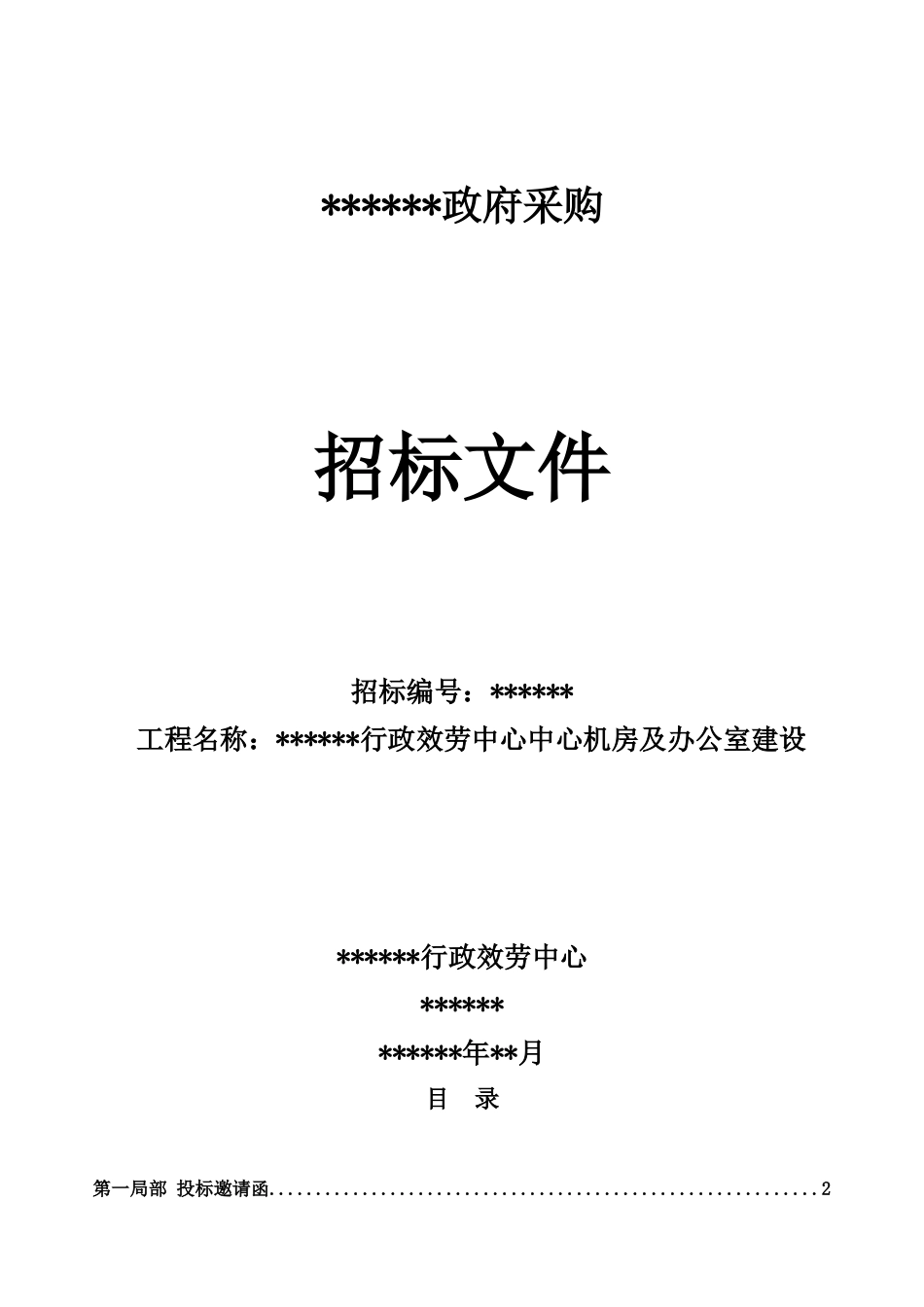 ******政府采购

招标文件

招标编号：******

工程名称：******行政效劳中心中心机房及办公室建设

******行政效劳中心

******

******年**月

目　录

第一局部 投标邀请函............................................................2